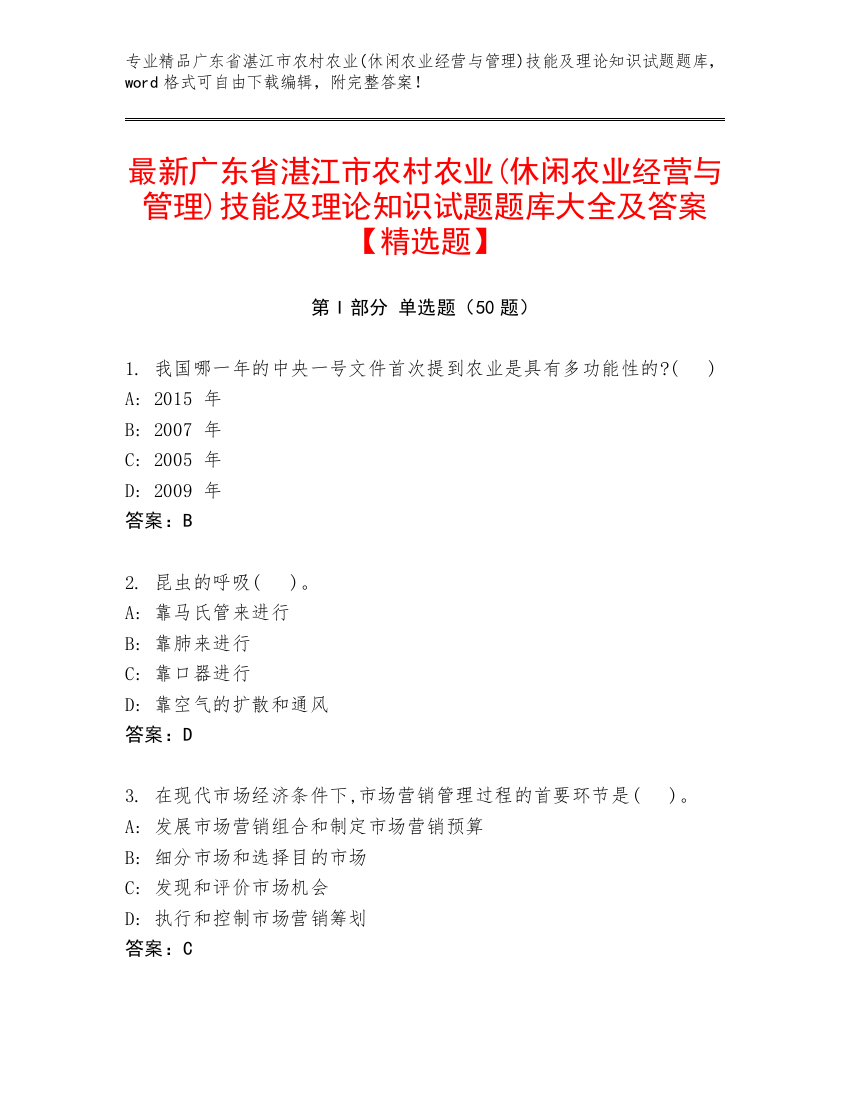 专业精品广东省湛江市农村农业(休闲农业经营与管理)技能及理论知识试题题库，word 格式可自由下载编辑，附完整答案！

最新广东省湛江市农村农业(休闲农业经营与管理)技能及理论知识试题题库大全及答案【精选题】

第 I 部分 单选题（50 题）

1. 我国哪一年的中央一号文件首次提到农业是具有多功能性的?(　　)
A: 2015 年
B: 2007 年
C: 2005 年
D: 2009 年
答案：B

2. 昆虫的呼吸(　　)。
A: 靠马氏管来进行
B: 靠肺来进行
C: 靠口器进行
D: 靠空气的扩散和通风
答案：D

3. 在现代市场经济条件下,市场营销管理过程的首要环节是(　　)。
A: 发展市场营销组合和制定市场营销预算
B: 细分市场和选择目的市场
C: 发现和评价市场机会
D: 执行和控制市场营销筹划
答案：C